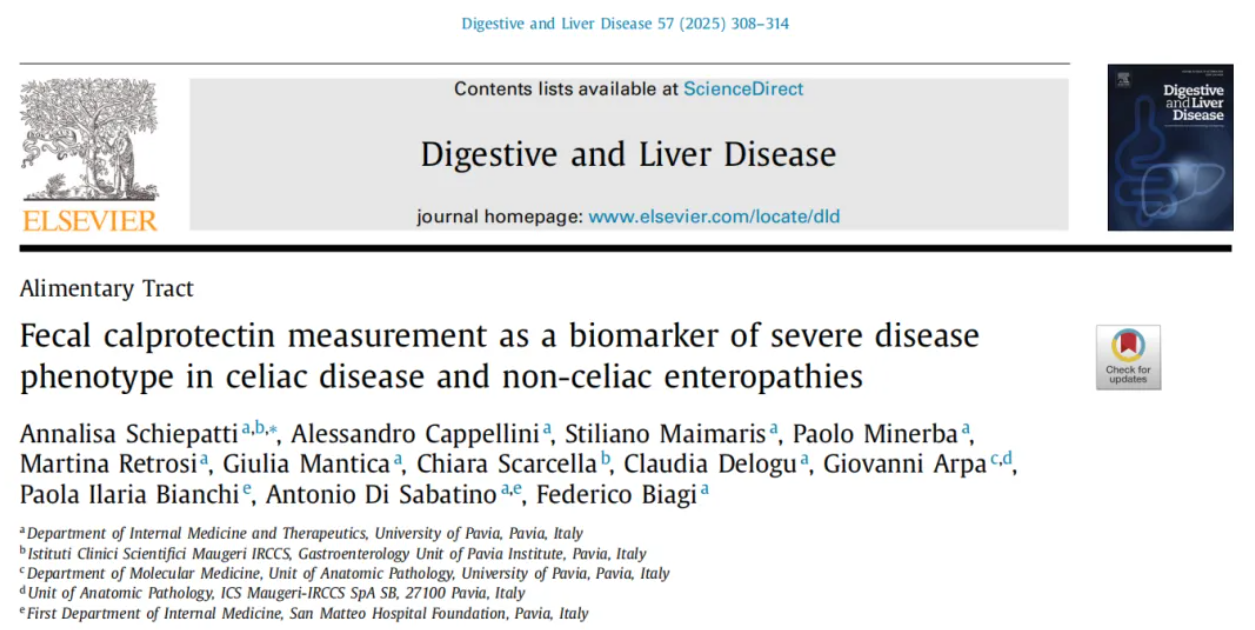 Digestive and Liver Disease 57 (2025) 308–314

ELSEVIER

Contents lists available at ScienceDirect

Digestive and Liver Disease

journal homepage: www.elsevier.com/locate/dld

Digestive and Liver Disease

Alimentary Tract

Fecal calprotectin measurement as a biomarker of severe disease phenotype in celiac disease and non-celiac enteropathies

Check for updates

Annalisa Schiepatti $^{a,b,*}$, Alessandro Cappellini $^{a}$, Stiliano Maimaris $^{a}$, Paolo Minerba $^{a}$, Martina Retrosi $^{a}$, Giulia Mantica $^{a}$, Chiara Scarcella $^{b}$, Claudia Delogu $^{a}$, Giovanni Arpa $^{c,d}$, Paola Ilaria Bianchi $^{e}$, Antonio Di Sabatino $^{a,e}$, Federico Biagi $^{a}$

$^{a}$ Department of Internal Medicine and Therapeutics, University of Pavia, Pavia, Italy
$^{b}$ Istituti Clinici Scientifici Maugeri IRCCS, Gastroenterology Unit of Pavia Institute, Pavia, Italy
$^{c}$ Department of Molecular Medicine, Unit of Anatomic Pathology, University of Pavia, Pavia, Italy
$^{d}$ Unit of Anatomic Pathology, ICS Maugeri-IRCCS SpA SB, 27100 Pavia, Italy
$^{e}$ First Department of Internal Medicine, San Matteo Hospital Foundation, Pavia, Italy